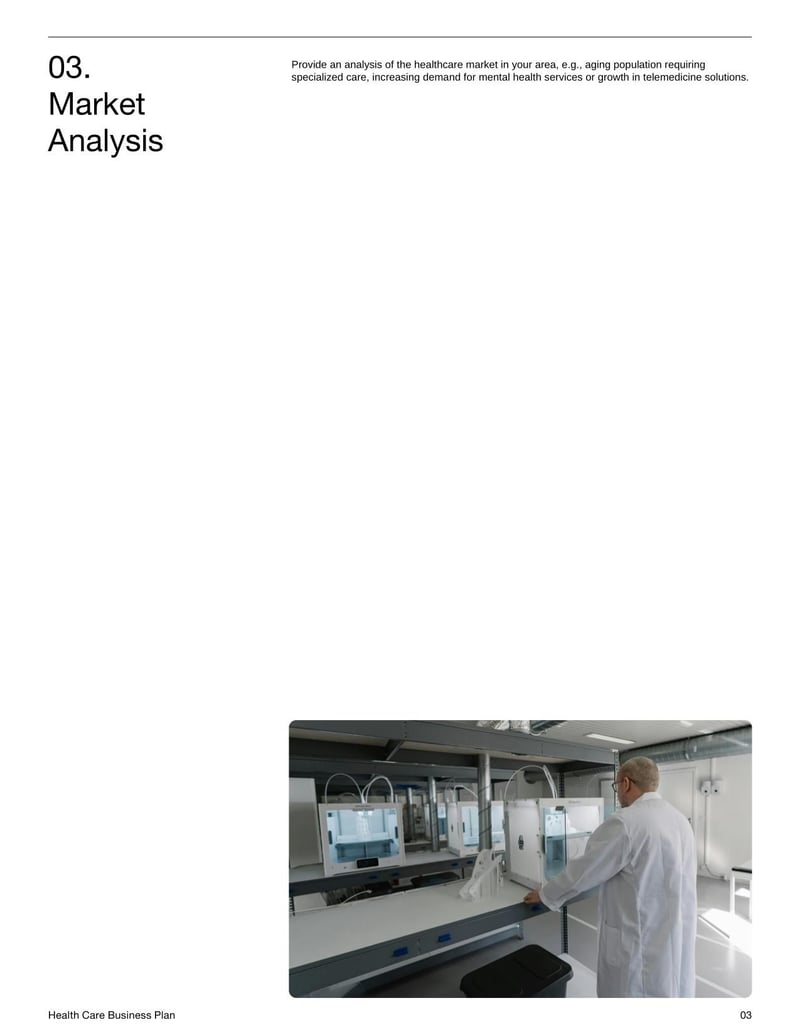 03.
Market Analysis

Provide an analysis of the healthcare market in your area, e.g., aging population requiring specialized care, increasing demand for mental health services or growth in telemedicine solutions.

Health Care Business Plan

03